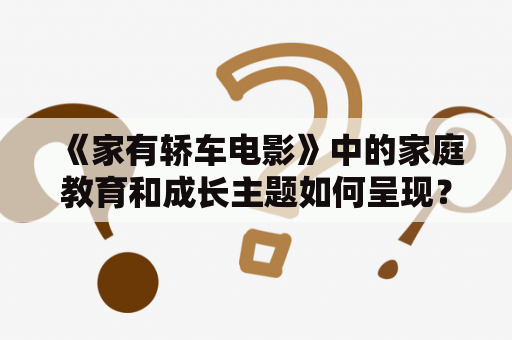 《家有轿车电影》中的家庭教育和成长主题如何呈现？